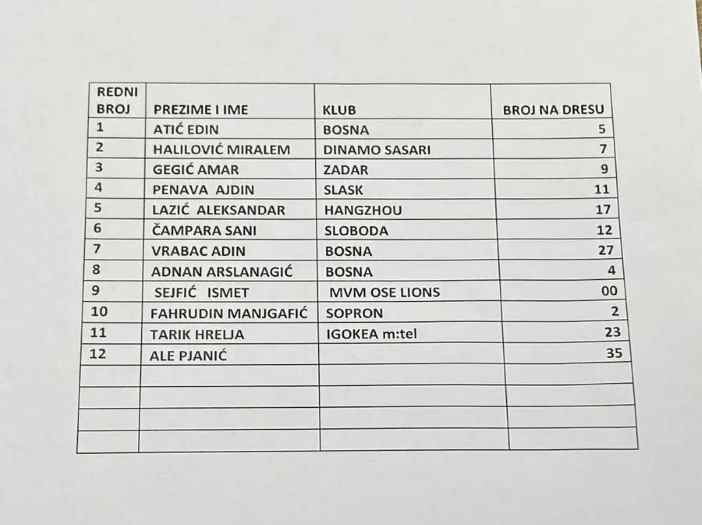 | REDNI BROJ | PREZIME I IME | KLUB | BROJ NA DRESU |
|---|---|---|---|
| 1 | ATIĆ EDIN | BOSNA | 5 |
| 2 | HALILOVIĆ MIRALEM | DINAMO SASARI | 7 |
| 3 | GEGIĆ AMAR | ZADAR | 9 |
| 4 | PENAVA AJDIN | SLASK | 11 |
| 5 | LAZIĆ ALEKSANDAR | HANGZHOU | 17 |
| 6 | ČAMPARA SANI | SLOBODA | 12 |
| 7 | VRABAC ADIN | BOSNA | 27 |
| 8 | ADNAN ARSLANAGIĆ | BOSNA | 4 |
| 9 | SEJFIĆ ISMET | MVM OSE LIONS | 00 |
| 10 | FAHRUDIN MANJGAFIĆ | SOPRON | 2 |
| 11 | TARIK HRELJA | IGOKEA m:tel | 23 |
| 12 | ALE PJANIĆ | | 35 |
| | | | |
| | | | |
| | | | |
| | | | |